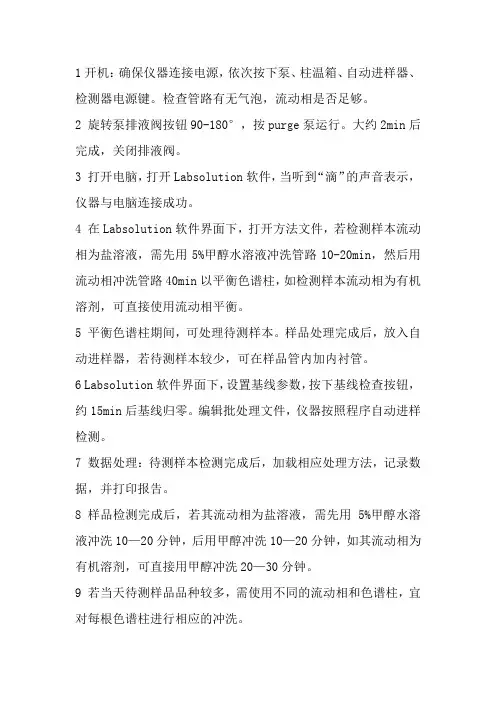 1 开机：确保仪器连接电源，依次按下泵、柱温箱、自动进样器、检测器电源键。检查管路有无气泡，流动相是否足够。

2 旋转泵排液阀按钮 90-180°，按 purge 泵运行。大约 2min 后完成，关闭排液阀。

3 打开电脑，打开 Labsolution 软件，当听到“滴”的声音表示，仪器与电脑连接成功。

4 在 Labsolution 软件界面下，打开方法文件，若检测样本流动相为盐溶液，需先用 5%甲醇水溶液冲洗管路 10-20min，然后用流动相冲洗管路 40min 以平衡色谱柱，如检测样本流动相为有机溶剂，可直接使用流动相平衡。

5 平衡色谱柱期间，可处理待测样本。样品处理完成后，放入自动进样器，若待测样本较少，可在样品管内加内衬管。

6 Labsolution 软件界面下，设置基线参数，按下基线检查按钮，约 15min 后基线归零。编辑批处理文件，仪器按照程序自动进样检测。

7 数据处理：待测样本检测完成后，加载相应处理方法，记录数据，并打印报告。

8 样品检测完成后，若其流动相为盐溶液，需先用 5%甲醇水溶液冲洗 10—20 分钟，后用甲醇冲洗 10—20 分钟，如其流动相为有机溶剂，可直接用甲醇冲洗 20—30 分钟。

9 若当天待测样品品种较多，需使用不同的流动相和色谱柱，宜对每根色谱柱进行相应的冲洗。